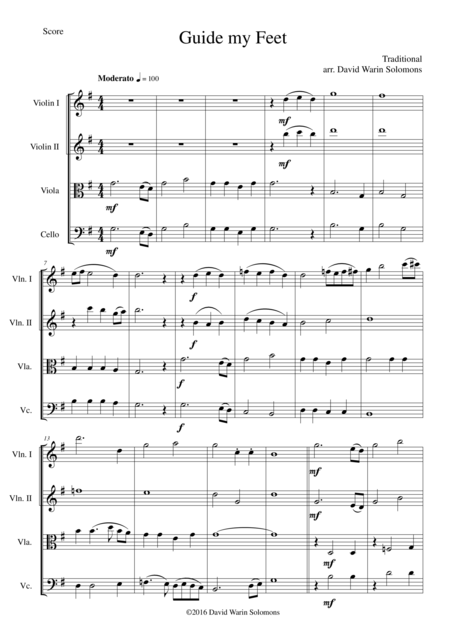 Score

Guide my Feet

Traditional
arr. David Warin Solomons

Moderato ♩ = 100

Violin I

Violin II

Viola

Cello

mf

mf

mf

mf

7

Vln. I

Vln. II

Vla.

Vc.

f

f

f

f

13

Vln. I

Vln. II

Vla.

Vc.

mf

mf

mf

mf

©2016 David Warin Solomons